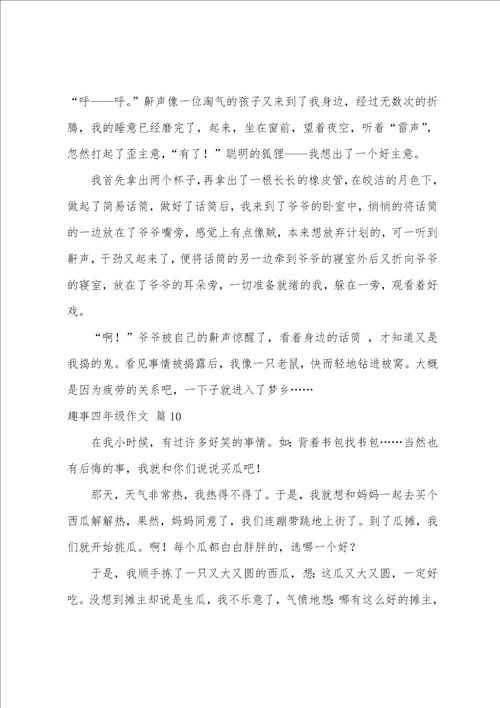 “呼——呼。”鼾声像一位淘气的孩子又来到了我身边，经过无数次的折腾，我的睡意已经磨完了，起来，坐在窗前，望着夜空，听着“雷声”，忽然打起了歪主意，“有了！”聪明的狐狸——我想出了一个好主意。

我首先拿出两个杯子，再拿出了一根长长的橡皮管，在皎洁的月色下，做起了简易话筒，做好了话筒后，我来到了爷爷的卧室中，悄悄的将话筒的一边放在了爷爷嘴旁，感觉上有点像贼，本来想放弃计划的，可一听到鼾声，干劲又起来了，便将话筒的另一边牵到爷爷的寝室外后又折向爷爷的寝室，放在了爷爷的耳朵旁，一切准备就绪的我，躲在一旁，观看着好戏。

“啊！”爷爷被自己的鼾声惊醒了，看着身边的话筒 ，才知道又是我捣的鬼。看见事情被揭露后，我像一只老鼠，快而轻地钻进被窝。大概是因为疲劳的关系吧，一下子就进入了梦乡……

趣事四年级作文 篇10

在我小时候，有过许多好笑的事情。如：背着书包找书包……当然也有后悔的事，我就和你们说说买瓜吧！

那天，天气非常热，我热得不得了。于是，我就想和妈妈一起去买个西瓜解解热，果然，妈妈同意了，我们连蹦带跳地上街了。到了瓜摊，我们就开始挑瓜。啊！每个瓜都白白胖胖的，选哪一个好？

于是，我顺手拣了一只又大又圆的西瓜，想：这瓜又大又圆，一定好吃。没想到摊主却说是生瓜，我不乐意了，气愤地想：哪有这么好的摊主，